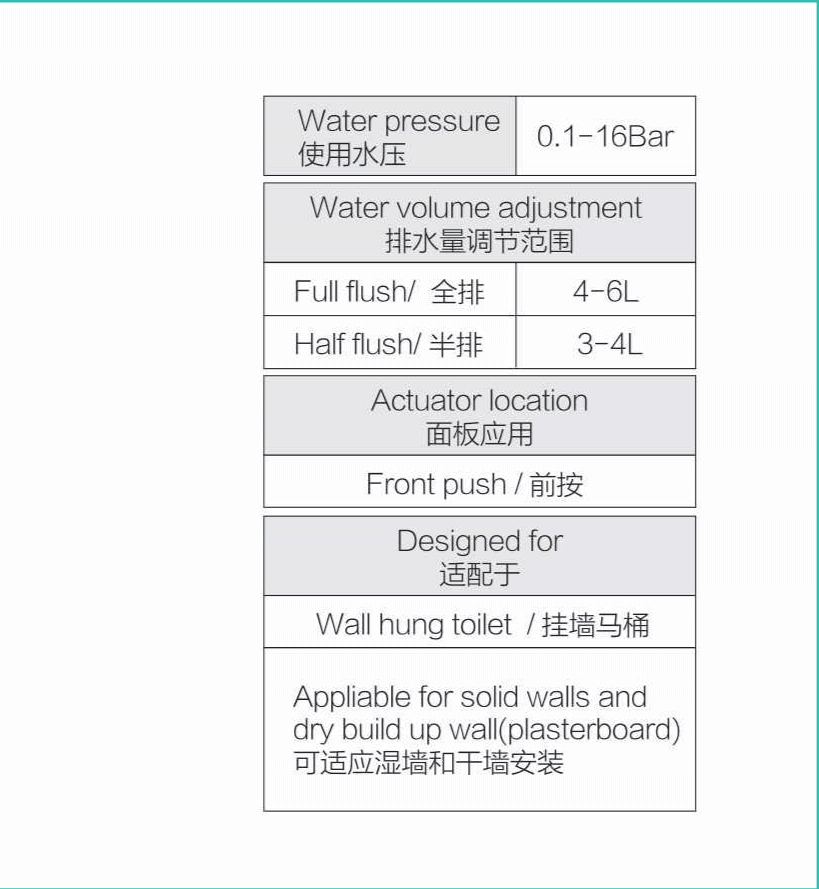 | Water pressure 使用水压 | 0.1-16Bar |
|---|---|

| Water volume adjustment 排水量调节范围 | |
|---|---|
| Full flush/ 全排 | 4-6L |
| Half flush/ 半排 | 3-4L |

| Actuator location 面板应用 |
|---|
| Front push / 前按 |

| Designed for 适配于 |
|---|
| Wall hung toilet / 挂墙马桶 |
| Appliable for solid walls and dry build up wall(plasterboard) 可适应湿墙和干墙安装 |